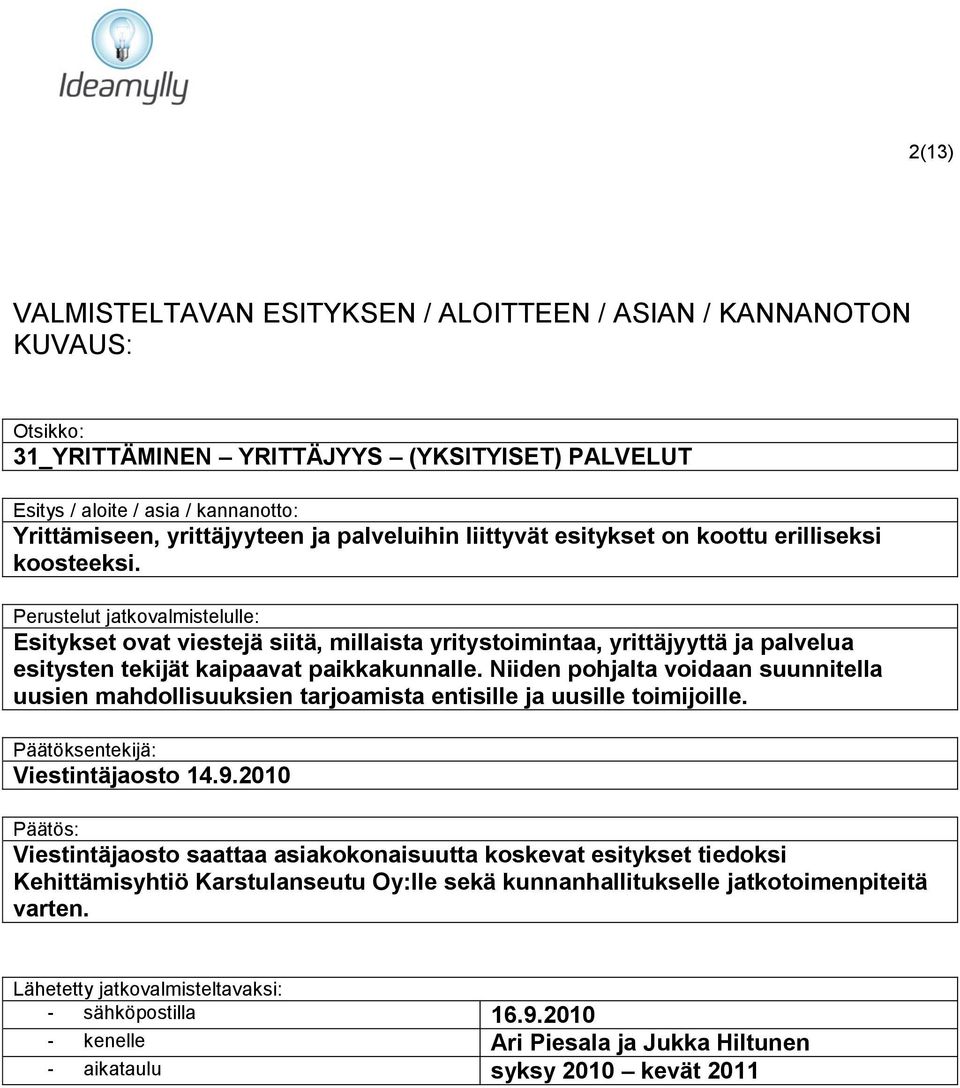 Ideamylly

2(13)

VALMISTELTAVAN ESITYKSEN / ALOITTEEN / ASIAN / KANNANOTON KUVAUS:

Otsikko:
31_YRITTÄMINEN – YRITTÄJYYS – (YKSITYISET) PALVELUT

Esitys / aloite / asia / kannanotto:
Yrittämiseen, yrittäjyyteen ja palveluihin liittyvät esitykset on koottu erilliseksi koosteeksi.

Perustelut jatkovalmistelulle:
Esitykset ovat viestejä siitä, millaista yritystoimintaa, yrittäjyyttä ja palvelua esitysten tekijät kaipaavat paikkakunnalle. Niiden pohjalta voidaan suunnitella uusien mahdollisuuksien tarjoamista entisille ja uusille toimijoille.

Päätöksentekijä:
Viestintäjaosto 14.9.2010

Päätös:
Viestintäjaosto saattaa asiakokonaisuutta koskevat esitykset tiedoksi Kehittämisyhtiö Karstulanseutu Oy:lle sekä kunnanhallitukselle jatkotoimenpiteitä varten.

Lähetetty jatkovalmisteltavaksi:

| - sähköpostilla | 16.9.2010 |
|---|---|
| - kenelle | Ari Piesala ja Jukka Hiltunen |
| - aikataulu | syksy 2010 – kevät 2011 |